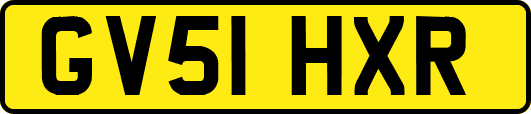 GV51 HXR